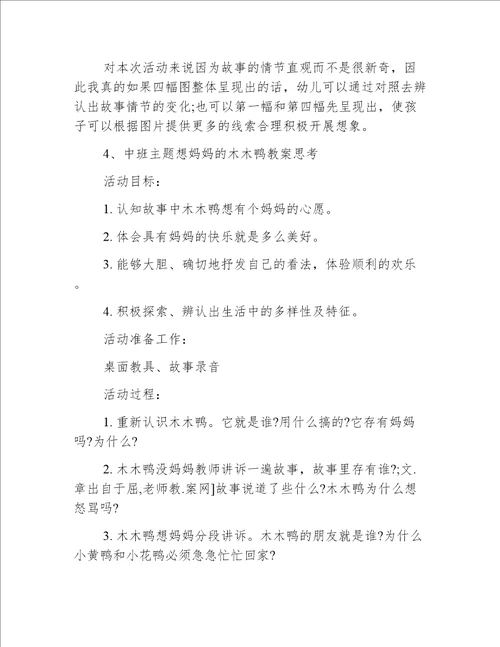 对本次活动来说因为故事的情节直观而不是很新奇，因此我真的如果四幅图整体呈现出的话，幼儿可以通过对照去辨认出故事情节的变化;也可以第一幅和第四幅先呈现出，使孩子可以根据图片提供更多的线索合理积极开展想象。

4、中班主题想妈妈的木木鸭教案思考

活动目标：

1. 认知故事中木木鸭想有个妈妈的心愿。

2. 体会具有妈妈的快乐就是多么美好。

3. 能够大胆、确切地抒发自己的看法，体验顺利的欢乐。

4. 积极探索、辨认出生活中的多样性及特征。

活动准备工作：

桌面教具、故事录音

活动过程：

1. 重新认识木木鸭。它就是谁?用什么搞的?它存有妈妈吗?为什么?

2. 木木鸭没妈妈教师讲诉一遍故事，故事里存有谁?;文.章出自于屈,老师教.案网]故事说道了些什么?木木鸭为什么想怒骂吗?

3. 木木鸭想妈妈分段讲诉。木木鸭的朋友就是谁?为什么小黄鸭和小花鸭必须急急忙忙回家?